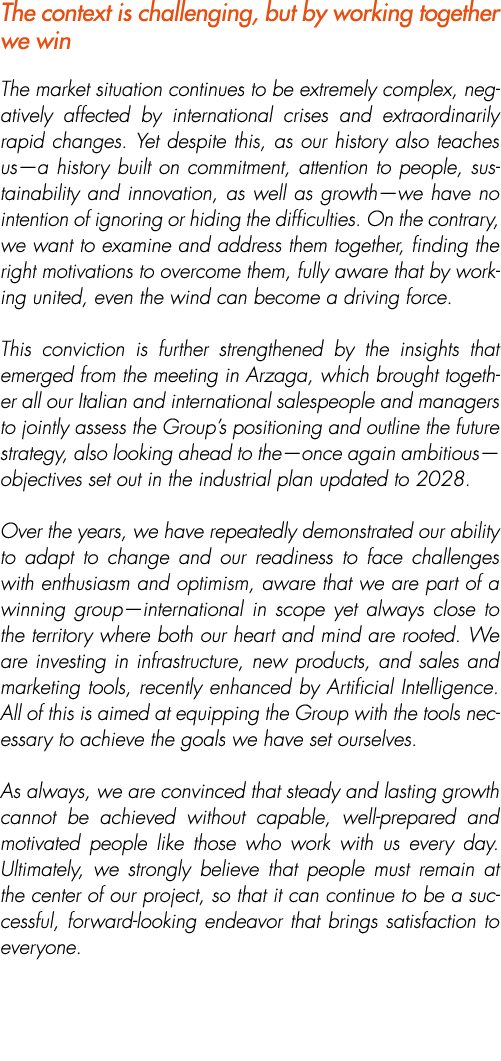 The context is challenging, but by working together we win

The market situation continues to be extremely complex, negatively affected by international crises and extraordinarily rapid changes. Yet despite this, as our history also teaches us—a history built on commitment, attention to people, sustainability and innovation, as well as growth—we have no intention of ignoring or hiding the difficulties. On the contrary, we want to examine and address them together, finding the right motivations to overcome them, fully aware that by working united, even the wind can become a driving force.

This conviction is further strengthened by the insights that emerged from the meeting in Arzaga, which brought together all our Italian and international salespeople and managers to jointly assess the Group's positioning and outline the future strategy, also looking ahead to the—once again ambitious—objectives set out in the industrial plan updated to 2028.

Over the years, we have repeatedly demonstrated our ability to adapt to change and our readiness to face challenges with enthusiasm and optimism, aware that we are part of a winning group—international in scope yet always close to the territory where both our heart and mind are rooted. We are investing in infrastructure, new products, and sales and marketing tools, recently enhanced by Artificial Intelligence. All of this is aimed at equipping the Group with the tools necessary to achieve the goals we have set ourselves.

As always, we are convinced that steady and lasting growth cannot be achieved without capable, well-prepared and motivated people like those who work with us every day. Ultimately, we strongly believe that people must remain at the center of our project, so that it can continue to be a successful, forward-looking endeavor that brings satisfaction to everyone.